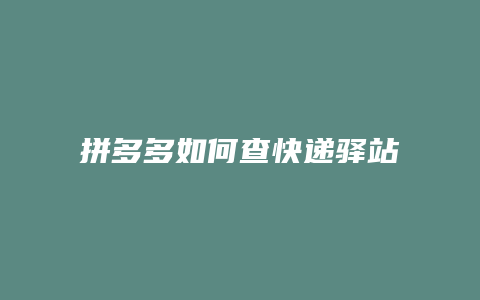 拼多多如何查快递驿站